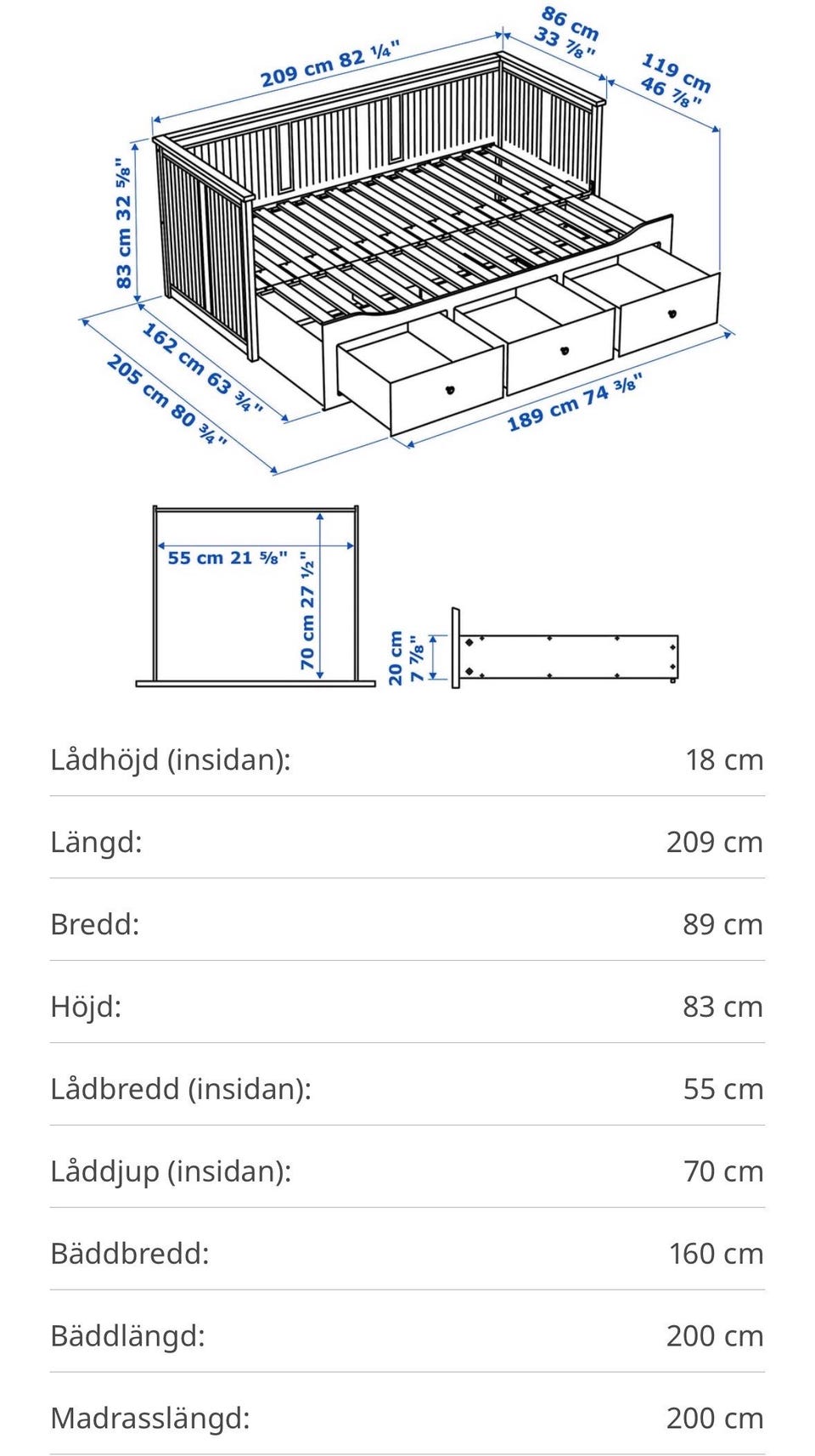 209 cm 82 ¼"
86 cm 33 ⅞"
119 cm 46 ⅞"
83 cm 32 ⅝"
162 cm 63 ¾"
205 cm 80 ¾"
189 cm 74 ⅜"

55 cm 21 ⅝"
70 cm 27 ½"
20 cm 7 ⅞"

| | |
|---|---|
| Lådhöjd (insidan): | 18 cm |
| Längd: | 209 cm |
| Bredd: | 89 cm |
| Höjd: | 83 cm |
| Lådbredd (insidan): | 55 cm |
| Låddjup (insidan): | 70 cm |
| Bäddbredd: | 160 cm |
| Bäddlängd: | 200 cm |
| Madrasslängd: | 200 cm |